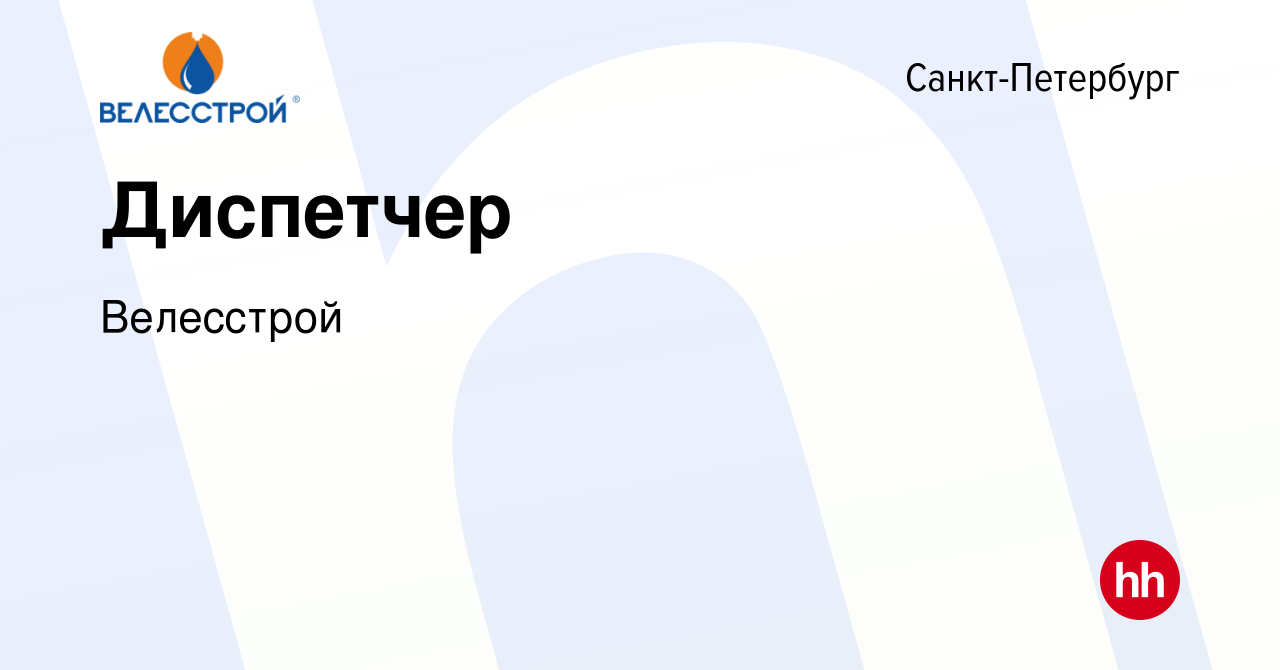 ВЕЛЕССТРОЙ®

Санкт-Петербург

Диспетчер

Велесстрой

hh